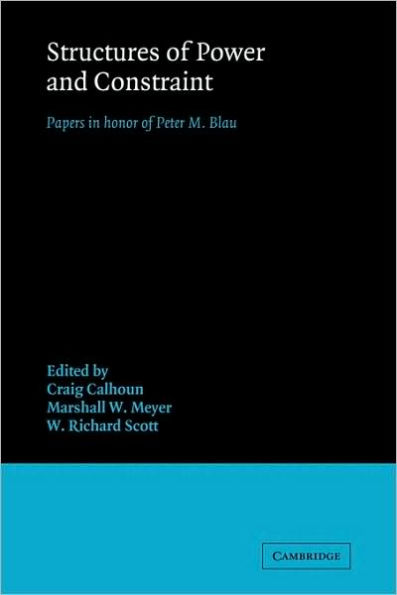 Structures of Power and Constraint

Papers in honor of Peter M. Blau

Edited by
Craig Calhoun
Marshall W. Meyer
W. Richard Scott

CAMBRIDGE